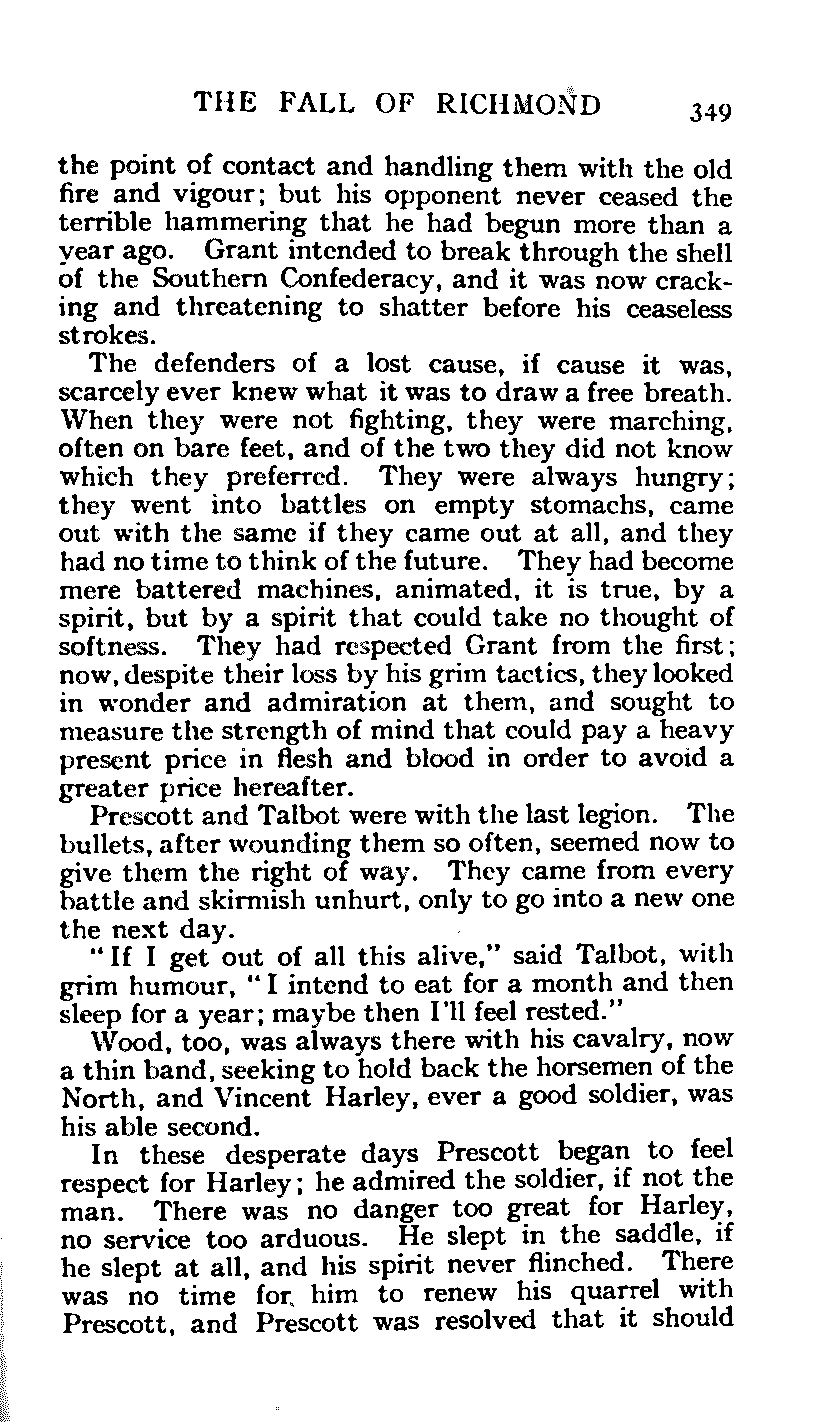 THE FALL OF RICHMOND 349

the point of contact and handling them with the old fire and vigour; but his opponent never ceased the terrible hammering that he had begun more than a year ago. Grant intended to break through the shell of the Southern Confederacy, and it was now cracking and threatening to shatter before his ceaseless strokes.

The defenders of a lost cause, if cause it was, scarcely ever knew what it was to draw a free breath. When they were not fighting, they were marching, often on bare feet, and of the two they did not know which they preferred. They were always hungry; they went into battles on empty stomachs, came out with the same if they came out at all, and they had no time to think of the future. They had become mere battered machines, animated, it is true, by a spirit, but by a spirit that could take no thought of softness. They had respected Grant from the first; now, despite their loss by his grim tactics, they looked in wonder and admiration at them, and sought to measure the strength of mind that could pay a heavy present price in flesh and blood in order to avoid a greater price hereafter.

Prescott and Talbot were with the last legion. The bullets, after wounding them so often, seemed now to give them the right of way. They came from every battle and skirmish unhurt, only to go into a new one the next day.

"If I get out of all this alive," said Talbot, with grim humour, "I intend to eat for a month and then sleep for a year; maybe then I'll feel rested."

Wood, too, was always there with his cavalry, now a thin band, seeking to hold back the horsemen of the North, and Vincent Harley, ever a good soldier, was his able second.

In these desperate days Prescott began to feel respect for Harley; he admired the soldier, if not the man. There was no danger too great for Harley, no service too arduous. He slept in the saddle, if he slept at all, and his spirit never flinched. There was no time for him to renew his quarrel with Prescott, and Prescott was resolved that it should